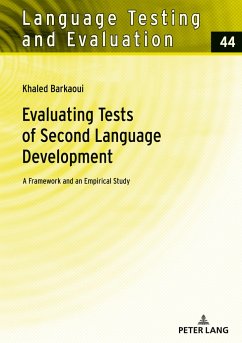 Language Testing and Evaluation

44

Khaled Barkaoui

Evaluating Tests of Second Language Development

A Framework and an Empirical Study

PETER LANG